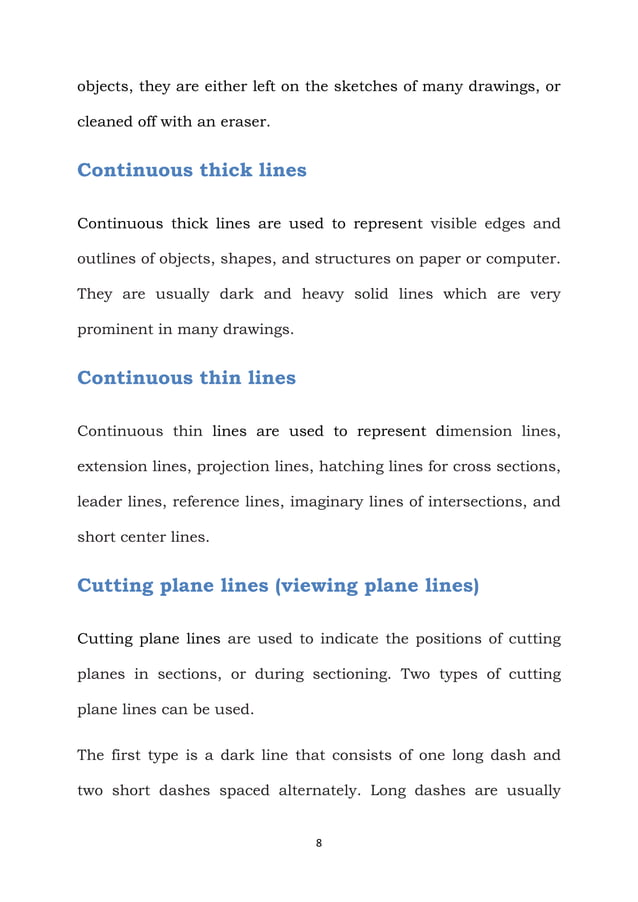 objects, they are either left on the sketches of many drawings, or cleaned off with an eraser.

Continuous thick lines

Continuous thick lines are used to represent visible edges and outlines of objects, shapes, and structures on paper or computer. They are usually dark and heavy solid lines which are very prominent in many drawings.

Continuous thin lines

Continuous thin lines are used to represent dimension lines, extension lines, projection lines, hatching lines for cross sections, leader lines, reference lines, imaginary lines of intersections, and short center lines.

Cutting plane lines (viewing plane lines)

Cutting plane lines are used to indicate the positions of cutting planes in sections, or during sectioning. Two types of cutting plane lines can be used.

The first type is a dark line that consists of one long dash and two short dashes spaced alternately. Long dashes are usually

8